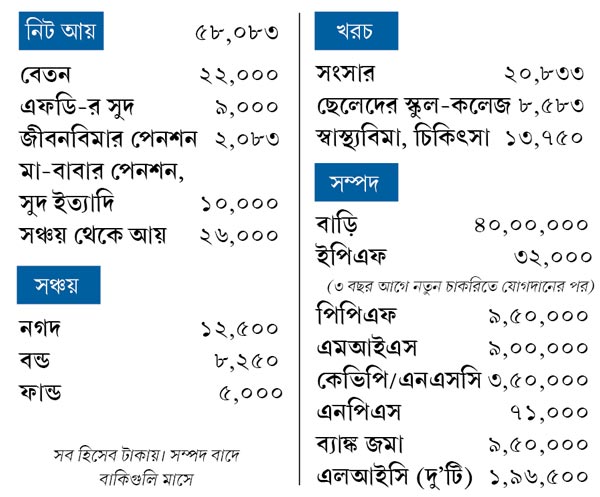 নিট আয় ৫৮,০৮৩

বেতন ২২,০০০
এফডি-র সুদ ৯,০০০
জীবনবিমার পেনশন ২,০৮৩
মা-বাবার পেনশন, সুদ ইত্যাদি ১০,০০০
সঞ্চয় থেকে আয় ২৬,০০০

সঞ্চয়

নগদ ১২,৫০০
বন্ড ৮,২৫০
ফান্ড ৫,০০০

সব হিসেব টাকায়। সম্পদ বাদে বাকিগুলি মাসে

খরচ

সংসার ২০,৮৩৩
ছেলেদের স্কুল-কলেজ ৮,৫৮৩
স্বাস্থ্যবিমা, চিকিৎসা ১৩,৭৫০

সম্পদ

বাড়ি ৪০,০০,০০০
ইপিএফ ৩২,০০০
(৩ বছর আগে নতুন চাকরিতে যোগদানের পর)
পিপিএফ ৯,৫০,০০০
এমআইএস ৯,০০,০০০
কেভিপি/এনএসসি ৩,৫০,০০০
এনপিএস ৭১,০০০
ব্যাঙ্ক জমা ৯,৫০,০০০
এলআইসি (দু'টি) ১,৯৬,৫০০